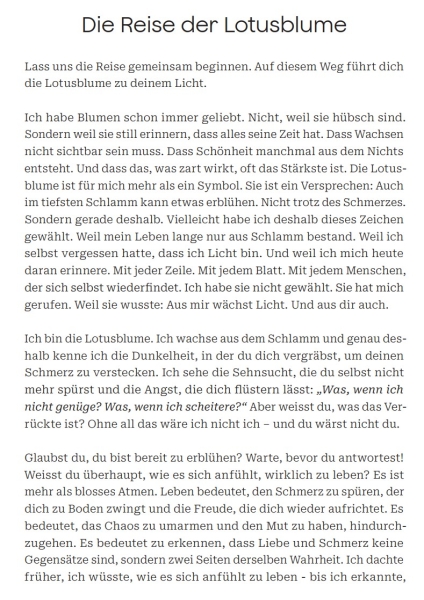 Die Reise der Lotusblume

Lass uns die Reise gemeinsam beginnen. Auf diesem Weg führt dich die Lotusblume zu deinem Licht.

Ich habe Blumen schon immer geliebt. Nicht, weil sie hübsch sind. Sondern weil sie still erinnern, dass alles seine Zeit hat. Dass Wachsen nicht sichtbar sein muss. Dass Schönheit manchmal aus dem Nichts entsteht. Und dass das, was zart wirkt, oft das Stärkste ist. Die Lotusblume ist für mich mehr als ein Symbol. Sie ist ein Versprechen: Auch im tiefsten Schlamm kann etwas erblühen. Nicht trotz des Schmerzes. Sondern gerade deshalb. Vielleicht habe ich deshalb dieses Zeichen gewählt. Weil mein Leben lange nur aus Schlamm bestand. Weil ich selbst vergessen hatte, dass ich Licht bin. Und weil ich mich heute daran erinnere. Mit jeder Zeile. Mit jedem Blatt. Mit jedem Menschen, der sich selbst wiederfindet. Ich habe sie nicht gewählt. Sie hat mich gerufen. Weil sie wusste: Aus mir wächst Licht. Und aus dir auch.

Ich bin die Lotusblume. Ich wachse aus dem Schlamm und genau deshalb kenne ich die Dunkelheit, in der du dich vergräbst, um deinen Schmerz zu verstecken. Ich sehe die Sehnsucht, die du selbst nicht mehr spürst und die Angst, die dich flüstern lässt: „Was, wenn ich nicht genüge? Was, wenn ich scheitere?“ Aber weisst du, was das Verrückte ist? Ohne all das wäre ich nicht ich – und du wärst nicht du.

Glaubst du, du bist bereit zu erblühen? Warte, bevor du antwortest! Weisst du überhaupt, wie es sich anfühlt, wirklich zu leben? Es ist mehr als blosses Atmen. Leben bedeutet, den Schmerz zu spüren, der dich zu Boden zwingt und die Freude, die dich wieder aufrichtet. Es bedeutet, das Chaos zu umarmen und den Mut zu haben, hindurchzugehen. Es bedeutet zu erkennen, dass Liebe und Schmerz keine Gegensätze sind, sondern zwei Seiten derselben Wahrheit. Ich dachte früher, ich wüsste, wie es sich anfühlt zu leben - bis ich erkannte,